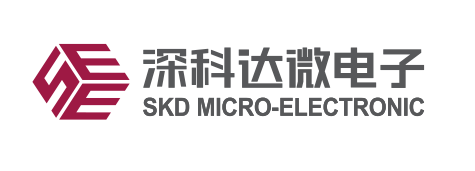 深科达微电子
SKD MICRO-ELECTRONIC